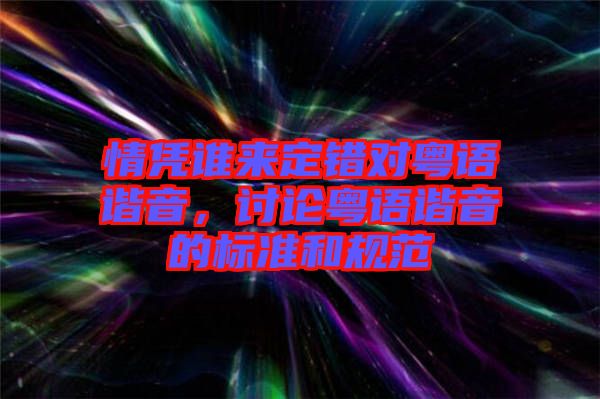 情凭谁来定错对粤语谐音，讨论粤语谐音的标准和规范